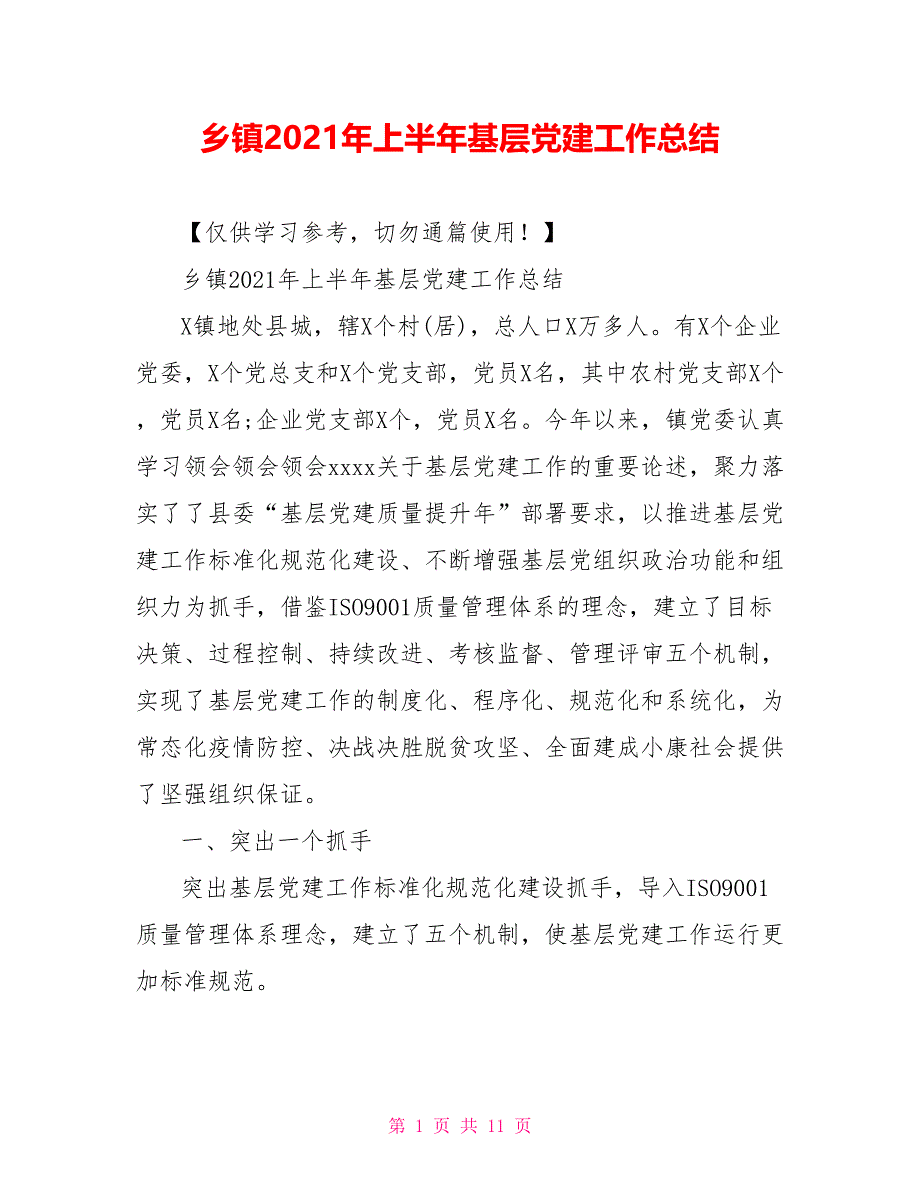 乡镇2021年上半年基层党建工作总结

【仅供学习参考，切勿通篇使用！】

乡镇2021年上半年基层党建工作总结

X镇地处县城，辖X个村(居)，总人口X万多人。有X个企业党委，X个党总支和X个党支部，党员X名，其中农村党支部X个，党员X名;企业党支部X个，党员X名。今年以来，镇党委认真学习领会领会领会xxxx关于基层党建工作的重要论述，聚力落实了了县委“基层党建质量提升年”部署要求，以推进基层党建工作标准化规范化建设、不断增强基层党组织政治功能和组织力为抓手，借鉴ISO9001质量管理体系的理念，建立了目标决策、过程控制、持续改进、考核监督、管理评审五个机制，实现了基层党建工作的制度化、程序化、规范化和系统化，为常态化疫情防控、决战决胜脱贫攻坚、全面建成小康社会提供了坚强组织保证。

一、突出一个抓手

突出基层党建工作标准化规范化建设抓手，导入ISO9001质量管理体系理念，建立了五个机制，使基层党建工作运行更加标准规范。

第 1 页 共 11 页